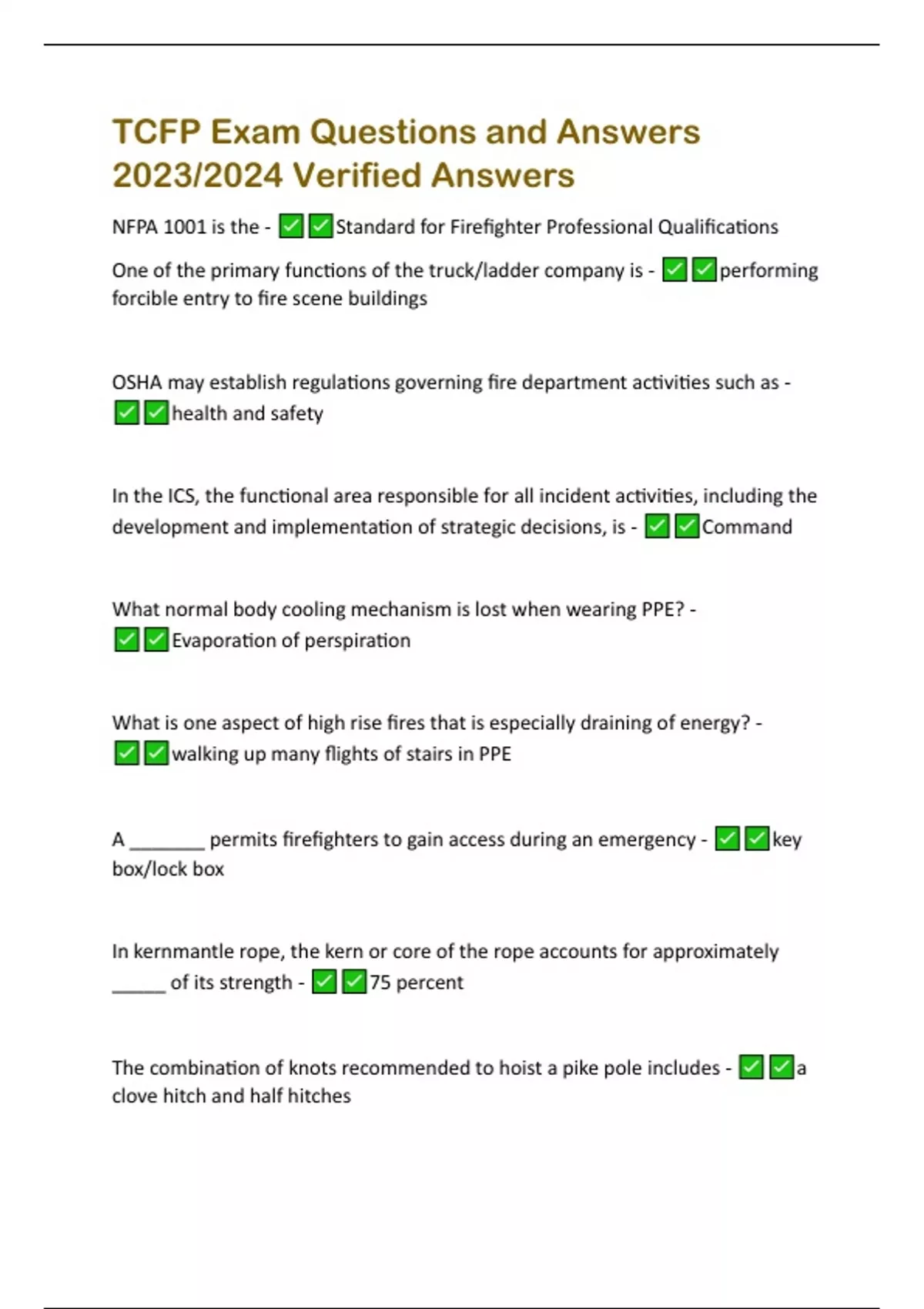 TCFP Exam Questions and Answers 2023/2024 Verified Answers

NFPA 1001 is the - ✅✅Standard for Firefighter Professional Qualifications

One of the primary functions of the truck/ladder company is - ✅✅performing forcible entry to fire scene buildings

OSHA may establish regulations governing fire department activities such as - ✅✅health and safety

In the ICS, the functional area responsible for all incident activities, including the development and implementation of strategic decisions, is - ✅✅Command

What normal body cooling mechanism is lost when wearing PPE? - ✅✅Evaporation of perspiration

What is one aspect of high rise fires that is especially draining of energy? - ✅✅walking up many flights of stairs in PPE

A ________ permits firefighters to gain access during an emergency - ✅✅key box/lock box

In kernmantle rope, the kern or core of the rope accounts for approximately ______ of its strength - ✅✅75 percent

The combination of knots recommended to hoist a pike pole includes - ✅✅a clove hitch and half hitches